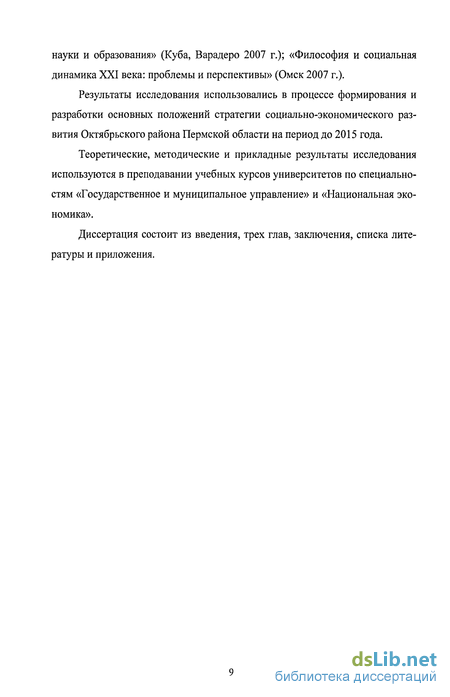 науки и образования» (Куба, Варадеро 2007 г.); «Философия и социальная динамика XXI века: проблемы и перспективы» (Омск 2007 г.).

Результаты исследования использовались в процессе формирования и разработки основных положений стратегии социально-экономического развития Октябрьского района Пермской области на период до 2015 года.

Теоретические, методические и прикладные результаты исследования используются в преподавании учебных курсов университетов по специальностям «Государственное и муниципальное управление» и «Национальная экономика».

Диссертация состоит из введения, трех глав, заключения, списка литературы и приложения.

9

dsLib.net
библиотека диссертаций